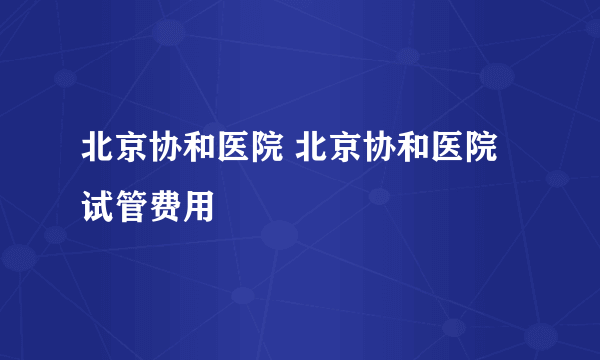 北京协和医院 北京协和医院试管费用